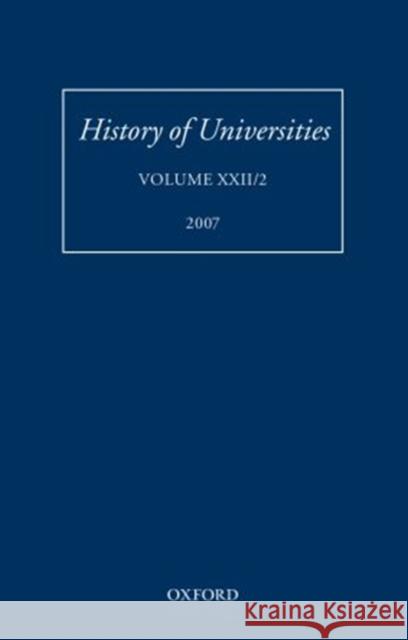 History of Universities

VOLUME XXII/2

2007

OXFORD